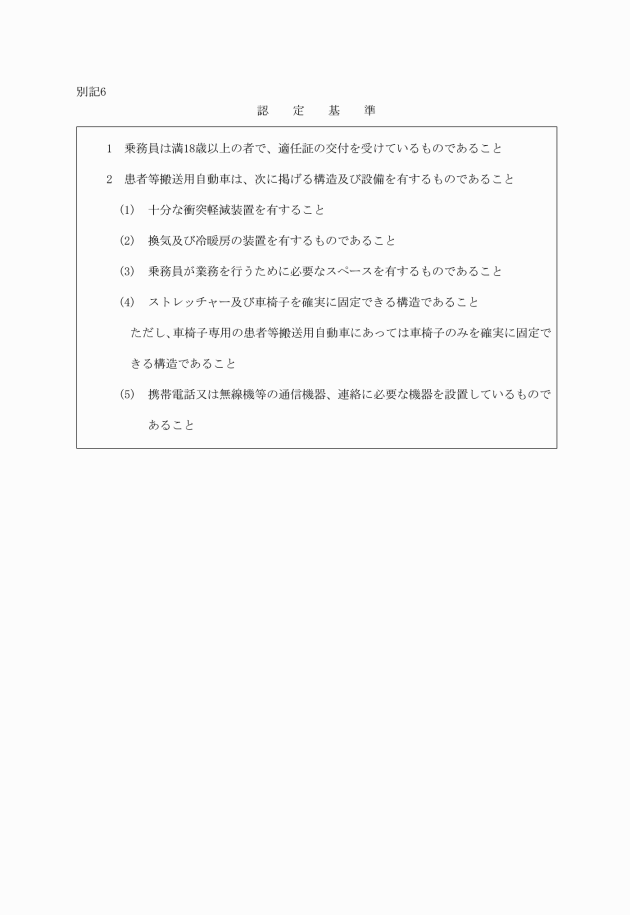 別記6

認　定　基　準

1　乗務員は満18歳以上の者で、適任証の交付を受けているものであること

2　患者等搬送用自動車は、次に掲げる構造及び設備を有するものであること

(1)　十分な衝突軽減装置を有すること

(2)　換気及び冷暖房の装置を有するものであること

(3)　乗務員が業務を行うために必要なスペースを有するものであること

(4)　ストレッチャー及び車椅子を確実に固定できる構造であること

ただし、車椅子専用の患者等搬送用自動車にあっては車椅子のみを確実に固定できる構造であること

(5)　携帯電話又は無線機等の通信機器、連絡に必要な機器を設置しているものであること